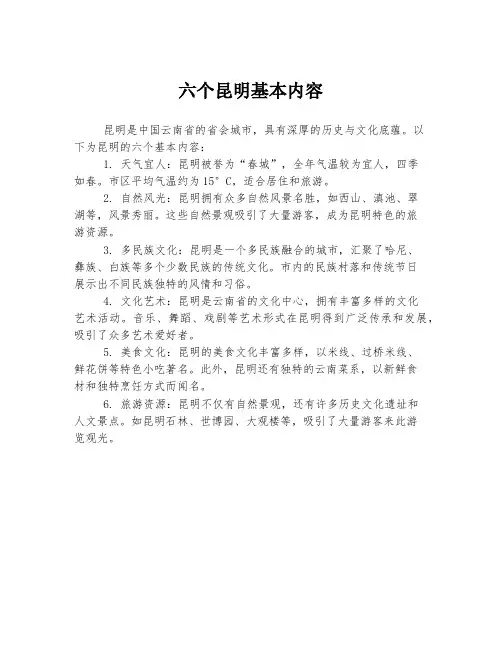 六个昆明基本内容

昆明是中国云南省的省会城市，具有深厚的历史与文化底蕴。以下为昆明的六个基本内容：

1. 天气宜人：昆明被誉为“春城”，全年气温较为宜人，四季如春。市区平均气温约为15°C，适合居住和旅游。

2. 自然风光：昆明拥有众多自然风景名胜，如西山、滇池、翠湖等，风景秀丽。这些自然景观吸引了大量游客，成为昆明特色的旅游资源。

3. 多民族文化：昆明是一个多民族融合的城市，汇聚了哈尼、彝族、白族等多个少数民族的传统文化。市内的民族村落和传统节日展示出不同民族独特的风情和习俗。

4. 文化艺术：昆明是云南省的文化中心，拥有丰富多样的文化艺术活动。音乐、舞蹈、戏剧等艺术形式在昆明得到广泛传承和发展，吸引了众多艺术爱好者。

5. 美食文化：昆明的美食文化丰富多样，以米线、过桥米线、鲜花饼等特色小吃著名。此外，昆明还有独特的云南菜系，以新鲜食材和独特烹饪方式而闻名。

6. 旅游资源：昆明不仅有自然景观，还有许多历史文化遗址和人文景点。如昆明石林、世博园、大观楼等，吸引了大量游客来此游览观光。